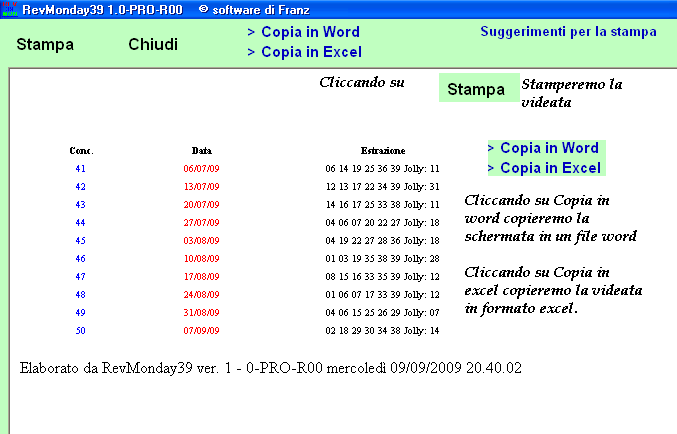 RevMonday39 1.0-PRO-R00 © software di Franz

Stampa Chiudi > Copia in Word > Copia in Excel Suggerimenti per la stampa

Cliccando su Stampa Stamperemo la videata

| Conc. | Data | Estrazione |
|---|---|---|
| 41 | 06/07/09 | 06 14 19 25 36 39 Jolly: 11 |
| 42 | 13/07/09 | 12 13 17 22 34 39 Jolly: 31 |
| 43 | 20/07/09 | 14 16 17 25 33 38 Jolly: 11 |
| 44 | 27/07/09 | 04 06 07 20 22 27 Jolly: 18 |
| 45 | 03/08/09 | 04 19 22 27 28 36 Jolly: 18 |
| 46 | 10/08/09 | 01 03 19 35 38 39 Jolly: 28 |
| 47 | 17/08/09 | 08 15 16 33 35 39 Jolly: 12 |
| 48 | 24/08/09 | 01 06 07 17 33 39 Jolly: 12 |
| 49 | 31/08/09 | 04 06 15 25 26 29 Jolly: 07 |
| 50 | 07/09/09 | 02 18 29 30 34 38 Jolly: 14 |

> Copia in Word
> Copia in Excel

Cliccando su Copia in word copieremo la schermata in un file word

Cliccando su Copia in excel copieremo la videata in formato excel.

Elaborato da RevMonday39 ver. 1 - 0-PRO-R00 mercoledì 09/09/2009 20.40.02